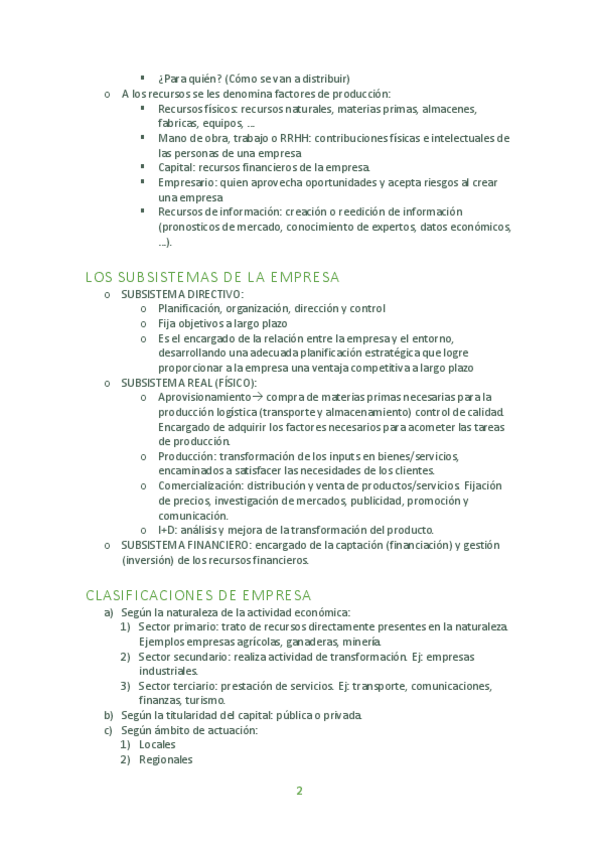 ▪ ¿Para quién? (Cómo se van a distribuir)

o A los recursos se les denomina factores de producción:

▪ Recursos físicos: recursos naturales, materias primas, almacenes, fabricas, equipos, …
▪ Mano de obra, trabajo o RRHH: contribuciones físicas e intelectuales de las personas de una empresa
▪ Capital: recursos financieros de la empresa.
▪ Empresario: quien aprovecha oportunidades y acepta riesgos al crear una empresa
▪ Recursos de información: creación o reedición de información (pronosticos de mercado, conocimiento de expertos, datos económicos, …).

LOS SUBSISTEMAS DE LA EMPRESA

o SUBSISTEMA DIRECTIVO:
o Planificación, organización, dirección y control
o Fija objetivos a largo plazo
o Es el encargado de la relación entre la empresa y el entorno, desarrollando una adecuada planificación estratégica que logre proporcionar a la empresa una ventaja competitiva a largo plazo

o SUBSISTEMA REAL (FÍSICO):
o Aprovisionamiento→ compra de materias primas necesarias para la producción logística (transporte y almacenamiento) control de calidad. Encargado de adquirir los factores necesarios para acometer las tareas de producción.
o Producción: transformación de los inputs en bienes/servicios, encaminados a satisfacer las necesidades de los clientes.
o Comercialización: distribución y venta de productos/servicios. Fijación de precios, investigación de mercados, publicidad, promoción y comunicación.
o I+D: análisis y mejora de la transformación del producto.

o SUBSISTEMA FINANCIERO: encargado de la captación (financiación) y gestión (inversión) de los recursos financieros.

CLASIFICACIONES DE EMPRESA

a) Según la naturaleza de la actividad económica:
1) Sector primario: trato de recursos directamente presentes en la naturaleza. Ejemplos empresas agrícolas, ganaderas, minería.
2) Sector secundario: realiza actividad de transformación. Ej: empresas industriales.
3) Sector terciario: prestación de servicios. Ej: transporte, comunicaciones, finanzas, turismo.
b) Según la titularidad del capital: pública o privada.
c) Según ámbito de actuación:
1) Locales
2) Regionales

2